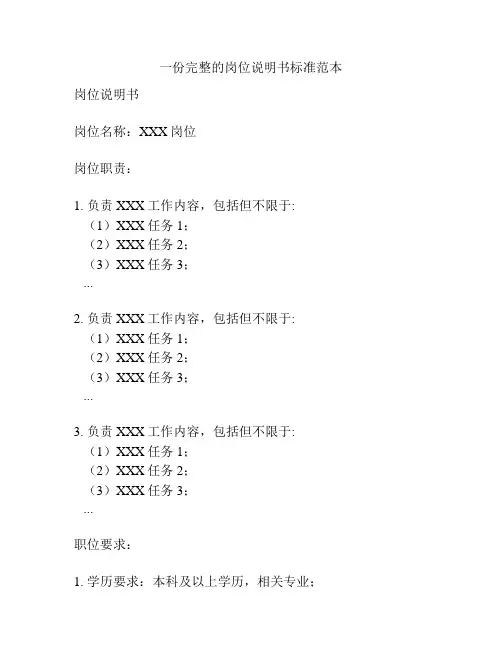 一份完整的岗位说明书标准范本

岗位说明书

岗位名称：XXX 岗位

岗位职责：

1. 负责 XXX 工作内容，包括但不限于:
（1）XXX 任务 1；
（2）XXX 任务 2；
（3）XXX 任务 3；
...

2. 负责 XXX 工作内容，包括但不限于:
（1）XXX 任务 1；
（2）XXX 任务 2；
（3）XXX 任务 3；
...

3. 负责 XXX 工作内容，包括但不限于:
（1）XXX 任务 1；
（2）XXX 任务 2；
（3）XXX 任务 3；
...

职位要求：

1. 学历要求：本科及以上学历，相关专业；